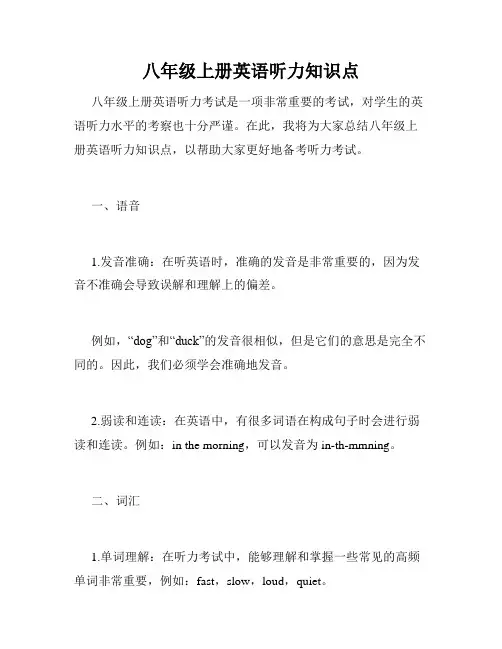 八年级上册英语听力知识点

八年级上册英语听力考试是一项非常重要的考试，对学生的英语听力水平的考察也十分严谨。在此，我将为大家总结八年级上册英语听力知识点，以帮助大家更好地备考听力考试。

一、语音

1.发音准确：在听英语时，准确的发音是非常重要的，因为发音不准确会导致误解和理解上的偏差。

例如，“dog”和“duck”的发音很相似，但是它们的意思是完全不同的。因此，我们必须学会准确地发音。

2.弱读和连读：在英语中，有很多词语在构成句子时会进行弱读和连读。例如：in the morning，可以发音为 in-th-mmning。

二、词汇

1.单词理解：在听力考试中，能够理解和掌握一些常见的高频单词非常重要，例如：fast，slow，loud，quiet。